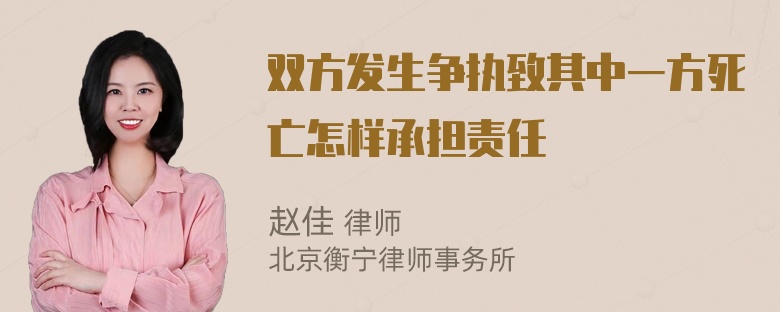 双方发生争执致其中一方死亡怎样承担责任

赵佳 律师
北京衡宁律师事务所